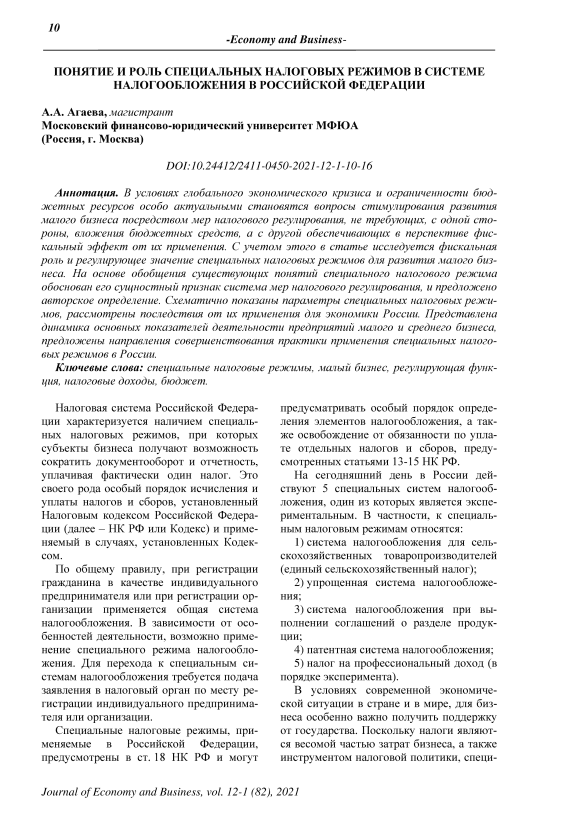 10

-Economy and Business-

ПОНЯТИЕ И РОЛЬ СПЕЦИАЛЬНЫХ НАЛОГОВЫХ РЕЖИМОВ В СИСТЕМЕ НАЛОГООБЛОЖЕНИЯ В РОССИЙСКОЙ ФЕДЕРАЦИИ

А.А. Агаева, магистрант
Московский финансово-юридический университет МФЮА
(Россия, г. Москва)

DOI:10.24412/2411-0450-2021-12-1-10-16

Аннотация. В условиях глобального экономического кризиса и ограниченности бюджетных ресурсов особо актуальными становятся вопросы стимулирования развития малого бизнеса посредством мер налогового регулирования, не требующих, с одной стороны, вложения бюджетных средств, а с другой обеспечивающих в перспективе фискальный эффект от их применения. С учетом этого в статье исследуется фискальная роль и регулирующее значение специальных налоговых режимов для развития малого бизнеса. На основе обобщения существующих понятий специального налогового режима обоснован его сущностный признак система мер налогового регулирования, и предложено авторское определение. Схематично показаны параметры специальных налоговых режимов, рассмотрены последствия от их применения для экономики России. Представлена динамика основных показателей деятельности предприятий малого и среднего бизнеса, предложены направления совершенствования практики применения специальных налоговых режимов в России.

Ключевые слова: специальные налоговые режимы, малый бизнес, регулирующая функция, налоговые доходы, бюджет.

Налоговая система Российской Федерации характеризуется наличием специальных налоговых режимов, при которых субъекты бизнеса получают возможность сократить документооборот и отчетность, уплачивая фактически один налог. Это своего рода особый порядок исчисления и уплаты налогов и сборов, установленный Налоговым кодексом Российской Федерации (далее – НК РФ или Кодекс) и применяемый в случаях, установленных Кодексом.

По общему правилу, при регистрации гражданина в качестве индивидуального предпринимателя или при регистрации организации применяется общая система налогообложения. В зависимости от особенностей деятельности, возможно применение специального режима налогообложения. Для перехода к специальным системам налогообложения требуется подача заявления в налоговый орган по месту регистрации индивидуального предпринимателя или организации.

Специальные налоговые режимы, применяемые в Российской Федерации, предусмотрены в ст. 18 НК РФ и могут предусматривать особый порядок определения элементов налогообложения, а также освобождение от обязанности по уплате отдельных налогов и сборов, предусмотренных статьями 13-15 НК РФ.

На сегодняшний день в России действуют 5 специальных систем налогообложения, один из которых является экспериментальным. В частности, к специальным налоговым режимам относятся:

1) система налогообложения для сельскохозяйственных товаропроизводителей (единый сельскохозяйственный налог);

2) упрощенная система налогообложения;

3) система налогообложения при выполнении соглашений о разделе продукции;

4) патентная система налогообложения;

5) налог на профессиональный доход (в порядке эксперимента).

В условиях современной экономической ситуации в стране и в мире, для бизнеса особенно важно получить поддержку от государства. Поскольку налоги являются весомой частью затрат бизнеса, а также инструментом налоговой политики, специ-

Journal of Economy and Business, vol. 12-1 (82), 2021